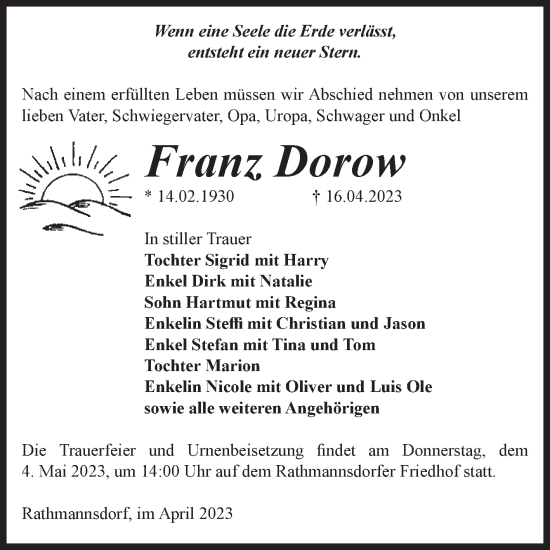 Wenn eine Seele die Erde verlässt,
entsteht ein neuer Stern.

Nach einem erfüllten Leben müssen wir Abschied nehmen von unserem lieben Vater, Schwiegervater, Opa, Uropa, Schwager und Onkel

Franz Dorow

* 14.02.1930 † 16.04.2023

In stiller Trauer
Tochter Sigrid mit Harry
Enkel Dirk mit Natalie
Sohn Hartmut mit Regina
Enkelin Steffi mit Christian und Jason
Enkel Stefan mit Tina und Tom
Tochter Marion
Enkelin Nicole mit Oliver und Luis Ole
sowie alle weiteren Angehörigen

Die Trauerfeier und Urnenbeisetzung findet am Donnerstag, dem 4. Mai 2023, um 14:00 Uhr auf dem Rathmannsdorfer Friedhof statt.

Rathmannsdorf, im April 2023